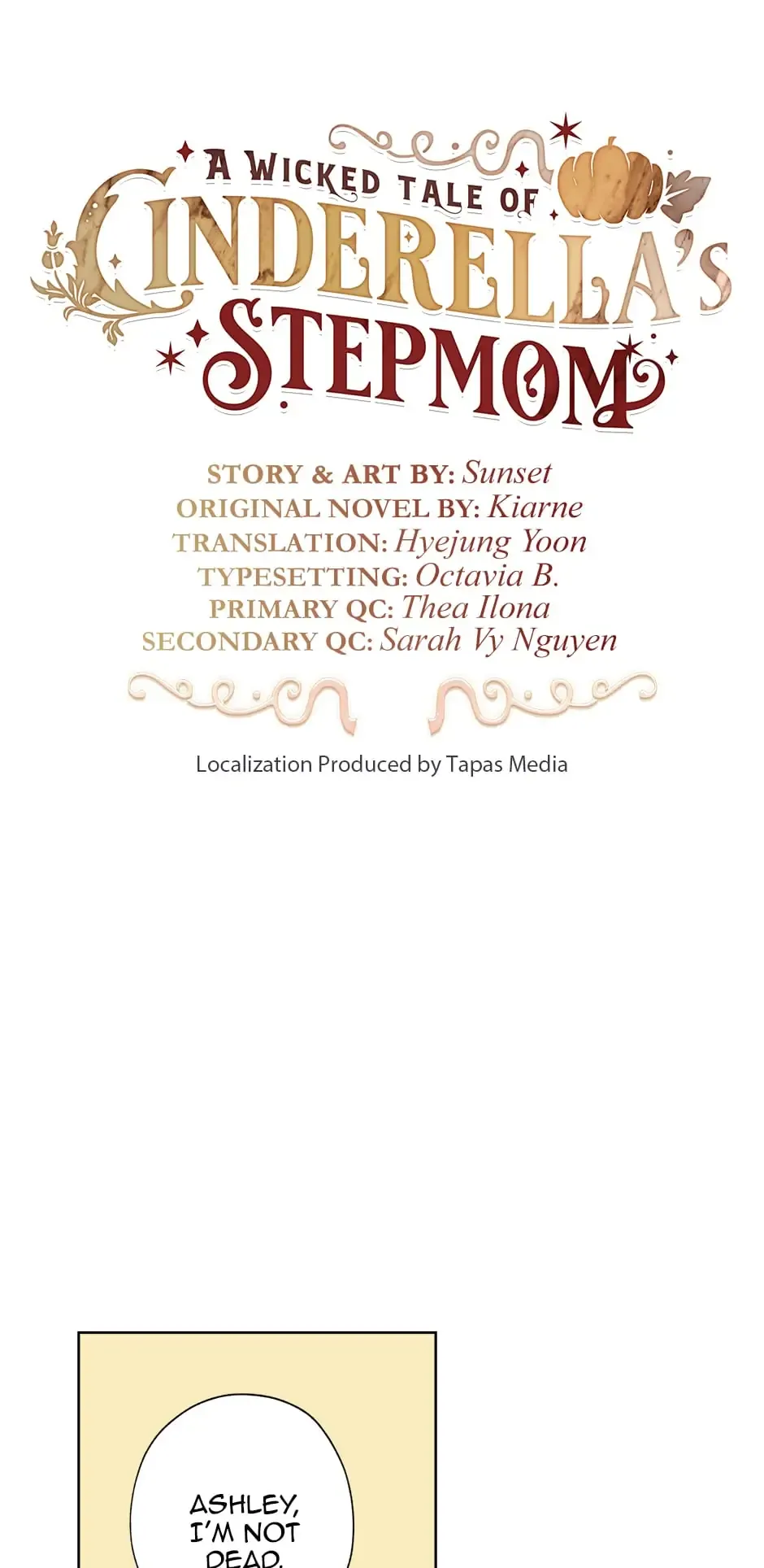 A WICKED TALE OF
CINDERELLA'S
STEPMOM

STORY & ART BY: Sunset
ORIGINAL NOVEL BY: Kiarne
TRANSLATION: Hyejung Yoon
TYPESETTING: Octavia B.
PRIMARY QC: Thea Ilona
SECONDARY QC: Sarah Vy Nguyen

Localization Produced by Tapas Media

ASHLEY, I'M NOT DEAD.